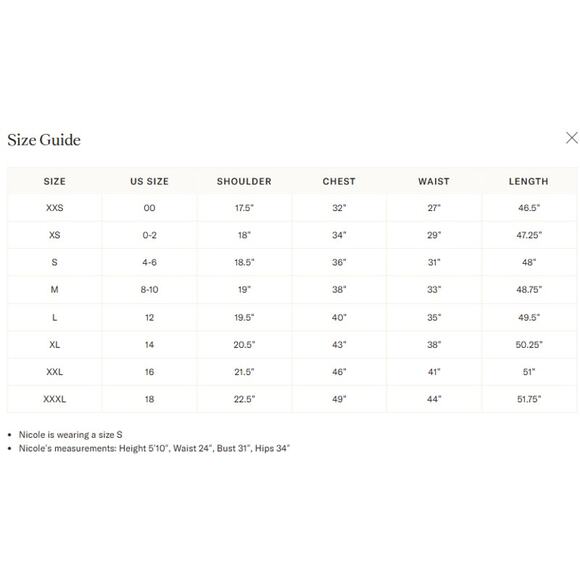 Size Guide

| SIZE | US SIZE | SHOULDER | CHEST | WAIST | LENGTH |
|---|---|---|---|---|---|
| XXS | 00 | 17.5" | 32" | 27" | 46.5" |
| XS | 0-2 | 18" | 34" | 29" | 47.25" |
| S | 4-6 | 18.5" | 36" | 31" | 48" |
| M | 8-10 | 19" | 38" | 33" | 48.75" |
| L | 12 | 19.5" | 40" | 35" | 49.5" |
| XL | 14 | 20.5" | 43" | 38" | 50.25" |
| XXL | 16 | 21.5" | 46" | 41" | 51" |
| XXXL | 18 | 22.5" | 49" | 44" | 51.75" |

• Nicole is wearing a size S
• Nicole's measurements: Height 5'10", Waist 24", Bust 31", Hips 34"